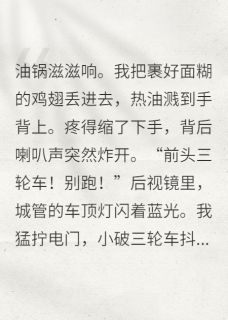 油锅滋滋响。我把裹好面糊的鸡翅丢进去，热油溅到手背上。疼得缩了下手，背后喇叭声突然炸开。“前头三轮车！别跑！”后视镜里，城管的车顶灯闪着蓝光。我猛拧电门，小破三轮车抖...